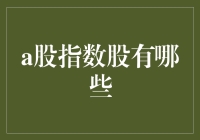 a股指数股有哪些